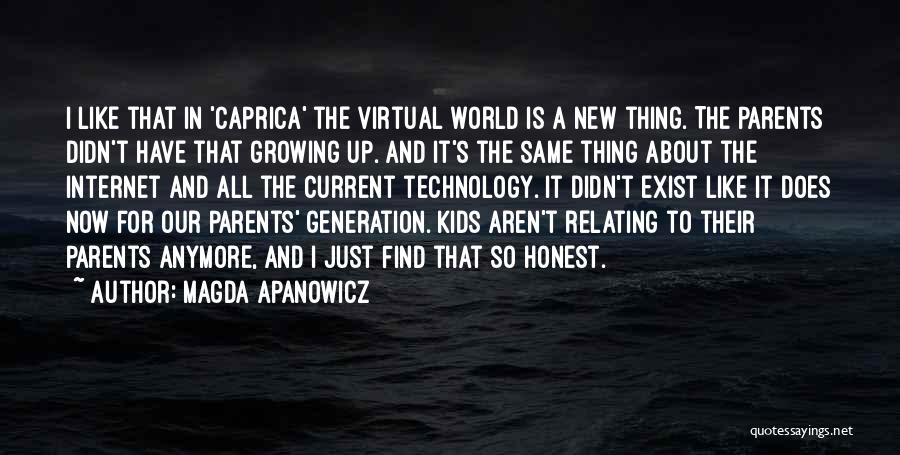 I LIKE THAT IN 'CAPRICA' THE VIRTUAL WORLD IS A NEW THING. THE PARENTS DIDN'T HAVE THAT GROWING UP. AND IT'S THE SAME THING ABOUT THE INTERNET AND ALL THE CURRENT TECHNOLOGY. IT DIDN'T EXIST LIKE IT DOES NOW FOR OUR PARENTS' GENERATION. KIDS AREN'T RELATING TO THEIR PARENTS ANYMORE, AND I JUST FIND THAT SO HONEST.

~ AUTHOR: MAGDA APANOWICZ

quotessayings.net